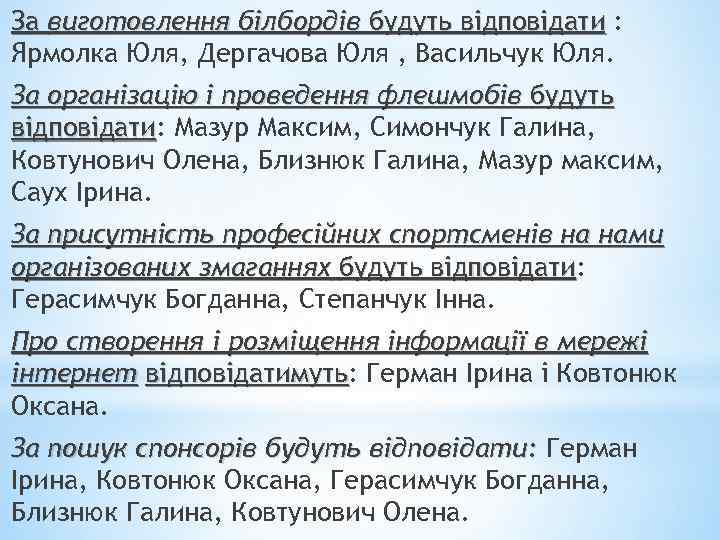 За виготовлення білбордів будуть відповідати : Ярмолка Юля, Дергачова Юля , Васильчук Юля.

За організацію і проведення флешмобів будуть відповідати: Мазур Максим, Симончук Галина, Ковтунович Олена, Близнюк Галина, Мазур максим, Саух Ірина.

За присутність професійних спортсменів на нами організованих змаганнях будуть відповідати: Герасимчук Богданна, Степанчук Інна.

Про створення і розміщення інформації в мережі інтернет відповідатимуть: Герман Ірина і Ковтонюк Оксана.

За пошук спонсорів будуть відповідати: Герман Ірина, Ковтонюк Оксана, Герасимчук Богданна, Близнюк Галина, Ковтунович Олена.